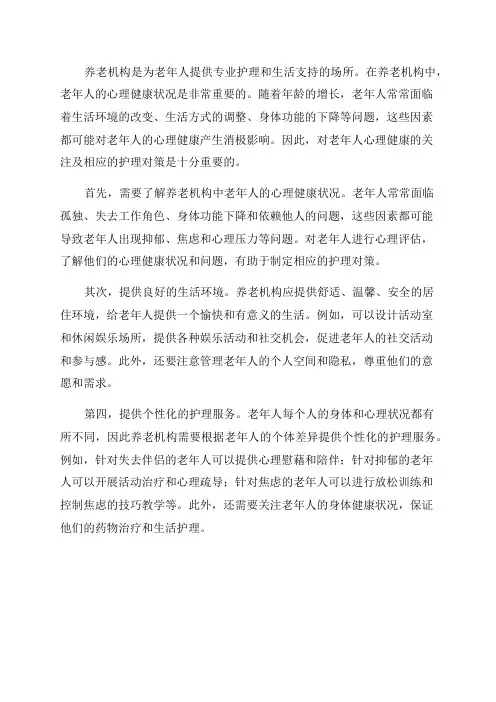 养老机构是为老年人提供专业护理和生活支持的场所。在养老机构中，老年人的心理健康状况是非常重要的。随着年龄的增长，老年人常常面临着生活环境的改变、生活方式的调整、身体功能的下降等问题，这些因素都可能对老年人的心理健康产生消极影响。因此，对老年人心理健康的关注及相应的护理对策是十分重要的。

首先，需要了解养老机构中老年人的心理健康状况。老年人常常面临孤独、失去工作角色、身体功能下降和依赖他人的问题，这些因素都可能导致老年人出现抑郁、焦虑和心理压力等问题。对老年人进行心理评估，了解他们的心理健康状况和问题，有助于制定相应的护理对策。

其次，提供良好的生活环境。养老机构应提供舒适、温馨、安全的居住环境，给老年人提供一个愉快和有意义的生活。例如，可以设计活动室和休闲娱乐场所，提供各种娱乐活动和社交机会，促进老年人的社交活动和参与感。此外，还要注意管理老年人的个人空间和隐私，尊重他们的意愿和需求。

第四，提供个性化的护理服务。老年人每个人的身体和心理状况都有所不同，因此养老机构需要根据老年人的个体差异提供个性化的护理服务。例如，针对失去伴侣的老年人可以提供心理慰藉和陪伴；针对抑郁的老年人可以开展活动治疗和心理疏导；针对焦虑的老年人可以进行放松训练和控制焦虑的技巧教学等。此外，还需要关注老年人的身体健康状况，保证他们的药物治疗和生活护理。